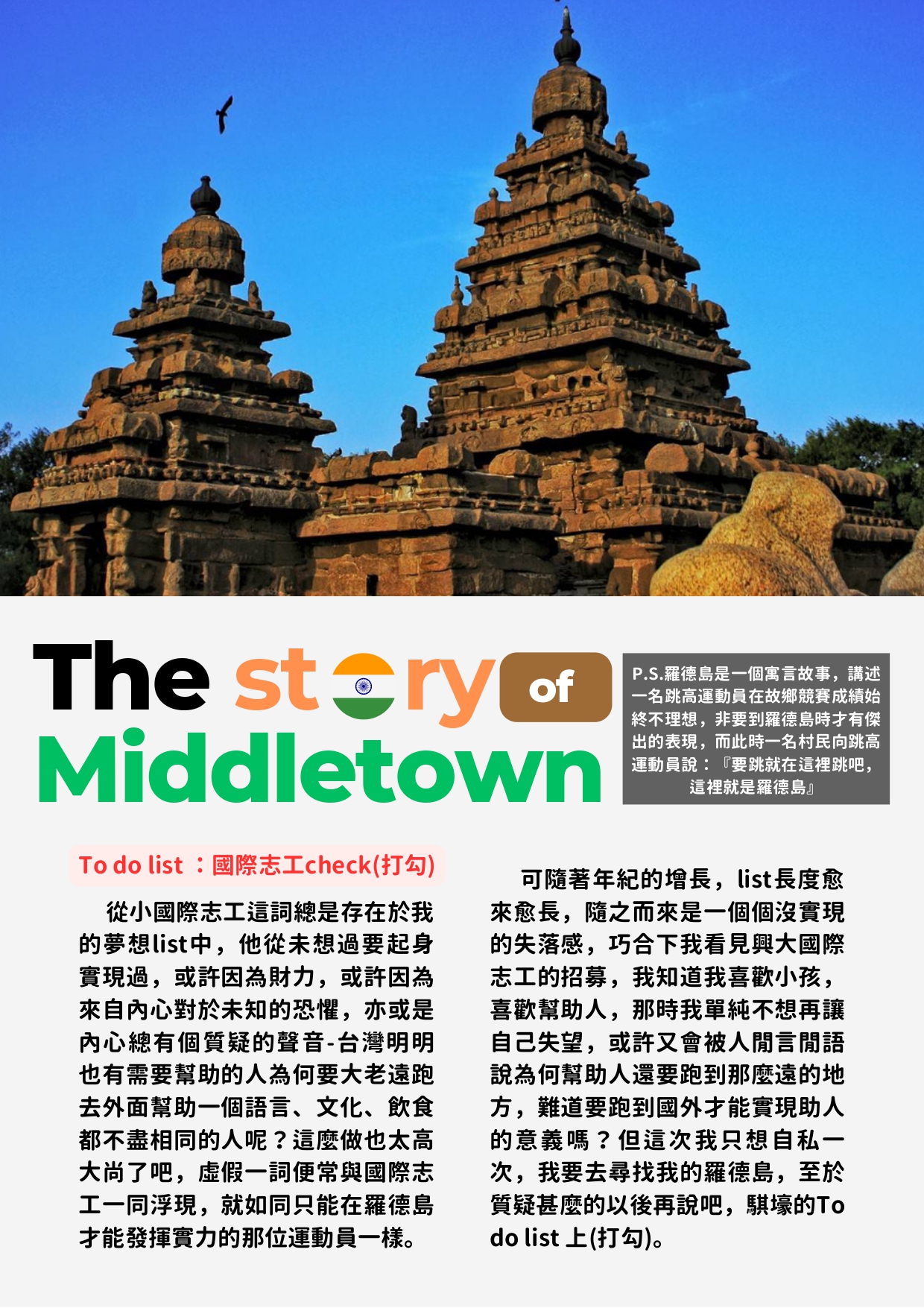 The story of Middletown

P.S.羅德島是一個寓言故事，講述一名跳高運動員在故鄉競賽成績始終不理想，非要到羅德島時才有傑出的表現，而此時一名村民向跳高運動員說：『要跳就在這裡跳吧，這裡就是羅德島』

To do list ：國際志工check(打勾)

從小國際志工這詞總是存在於我的夢想list中，他從未想過要起身實現過，或許因為財力，或許因為來自內心對於未知的恐懼，亦或是內心總有個質疑的聲音-台灣明明也有需要幫助的人為何要大老遠跑去外面幫助一個語言、文化、飲食都不盡相同的人呢？這麼做也太高大尚了吧，虛假一詞便常與國際志工一同浮現，就如同只能在羅德島才能發揮實力的那位運動員一樣。

可隨著年紀的增長，list長度愈來愈長，隨之而來是一個個沒實現的失落感，巧合下我看見興大國際志工的招募，我知道我喜歡小孩，喜歡幫助人，那時我單純不想再讓自己失望，或許又會被人閒言閒語說為何幫助人還要跑到那麼遠的地方，難道要跑到國外才能實現助人的意義嗎？但這次我只想自私一次，我要去尋找我的羅德島，至於質疑甚麼的以後再說吧，騏壕的To do list 上(打勾)。